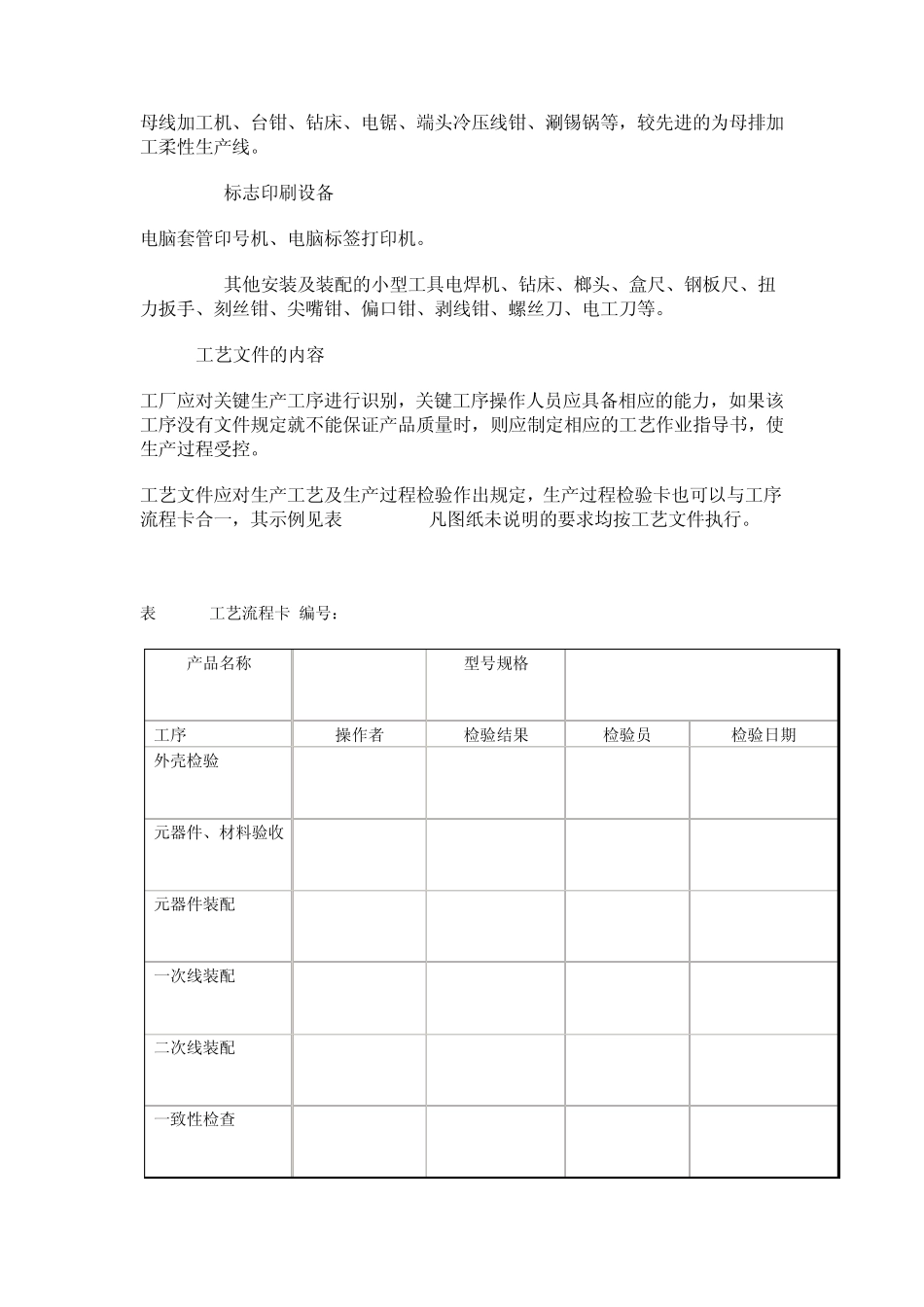 母线加工机、台钳、钻床、电锯、端头冷压线钳、涮锡锅等，较先进的为母排加工柔性生产线。

标志印刷设备

电脑套管印号机、电脑标签打印机。

其他安装及装配的小型工具电焊机、钻床、榔头、盒尺、钢板尺、扭力扳手、刻丝钳、尖嘴钳、偏口钳、剥线钳、螺丝刀、电工刀等。

工艺文件的内容

工厂应对关键生产工序进行识别，关键工序操作人员应具备相应的能力，如果该工序没有文件规定就不能保证产品质量时，则应制定相应的工艺作业指导书，使生产过程受控。

工艺文件应对生产工艺及生产过程检验作出规定，生产过程检验卡也可以与工序流程卡合一，其示例见表 凡图纸未说明的要求均按工艺文件执行。

表 工艺流程卡 编号：

| 产品名称 | | 型号规格 | | |
|---|---|---|---|---|
| 工序 | 操作者 | 检验结果 | 检验员 | 检验日期 |
| 外壳检验 | | | | |
| 元器件、材料验收 | | | | |
| 元器件装配 | | | | |
| 一次线装配 | | | | |
| 二次线装配 | | | | |
| 一致性检查 | | | | |